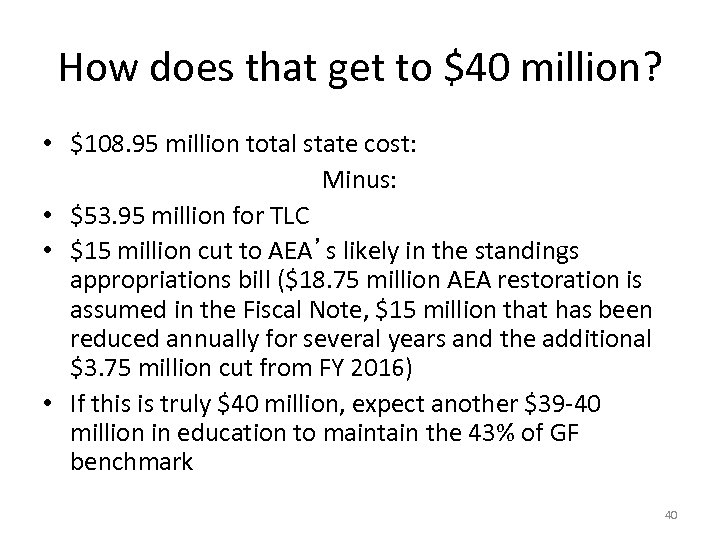 How does that get to \$40 million?

• \$108.95 million total state cost:

Minus:

• \$53.95 million for TLC
• \$15 million cut to AEA's likely in the standings appropriations bill (\$18.75 million AEA restoration is assumed in the Fiscal Note, \$15 million that has been reduced annually for several years and the additional \$3.75 million cut from FY 2016)
• If this is truly \$40 million, expect another \$39-40 million in education to maintain the 43% of GF benchmark

40